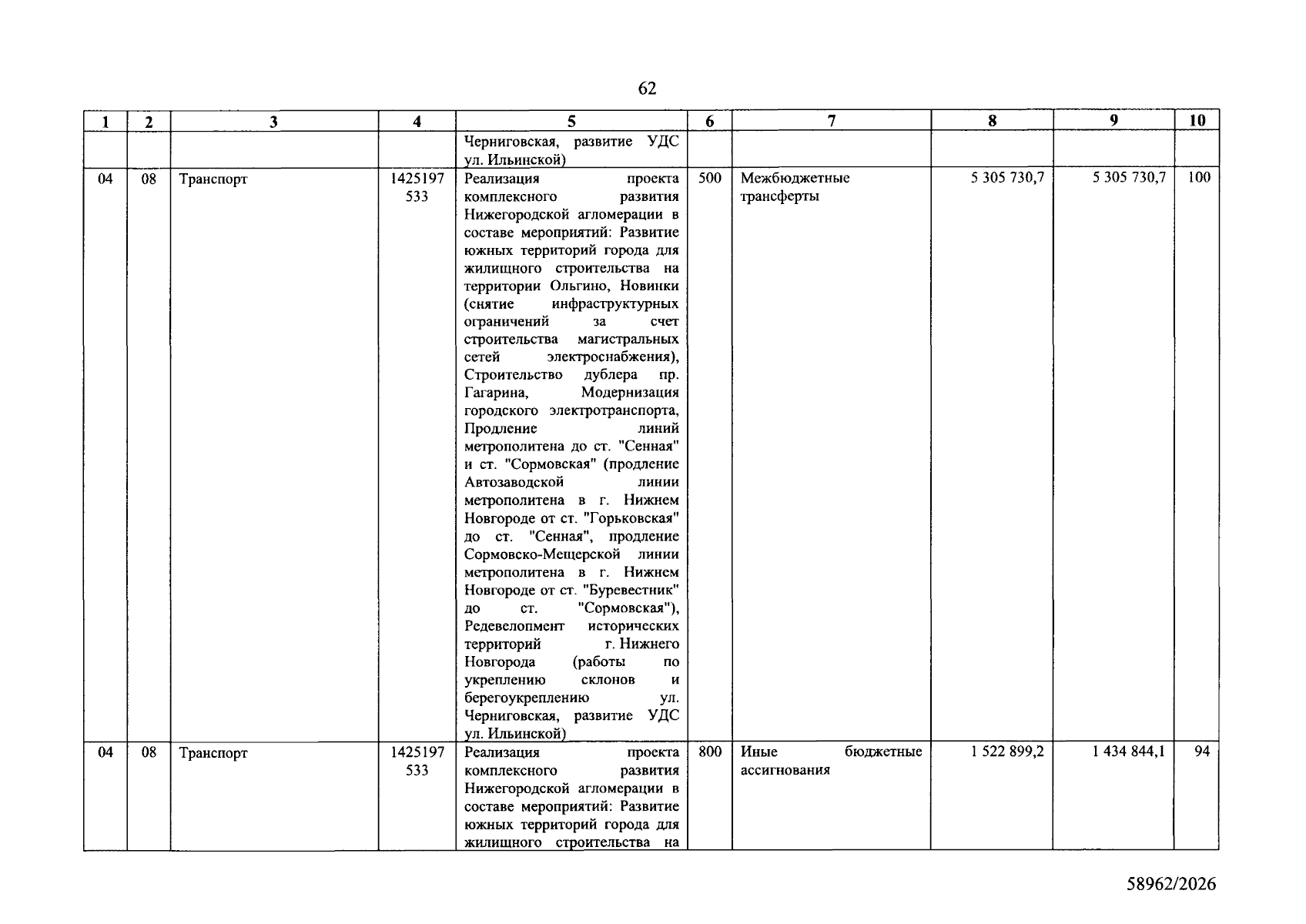 62

| 1 | 2 | 3 | 4 | 5 | 6 | 7 | 8 | 9 | 10 |
|---|---|---|---|---|---|---|---|---|---|
|  |  |  |  | Черниговская, развитие УДС ул. Ильинской) |  |  |  |  |  |
| 04 | 08 | Транспорт | 1425197 533 | Реализация проекта комплексного развития Нижегородской агломерации в составе мероприятий: Развитие южных территорий города для жилищного строительства на территории Ольгино, Новинки (снятие инфраструктурных ограничений за счет строительства магистральных сетей электроснабжения), Строительство дублера пр. Гагарина, Модернизация городского электротранспорта, Продление линий метрополитена до ст. "Сенная" и ст. "Сормовская" (продление Автозаводской линии метрополитена в г. Нижнем Новгороде от ст. "Горьковская" до ст. "Сенная", продление Сормовско-Мещерской линии метрополитена в г. Нижнем Новгороде от ст. "Буревестник" до ст. "Сормовская"), Редевелопмент исторических территорий г. Нижнего Новгорода (работы по укреплению склонов и берегоукреплению ул. Черниговская, развитие УДС ул. Ильинской) | 500 | Межбюджетные трансферты | 5 305 730,7 | 5 305 730,7 | 100 |
| 04 | 08 | Транспорт | 1425197 533 | Реализация проекта комплексного развития Нижегородской агломерации в составе мероприятий: Развитие южных территорий города для жилищного строительства на | 800 | Иные бюджетные ассигнования | 1 522 899,2 | 1 434 844,1 | 94 |

58962/2026